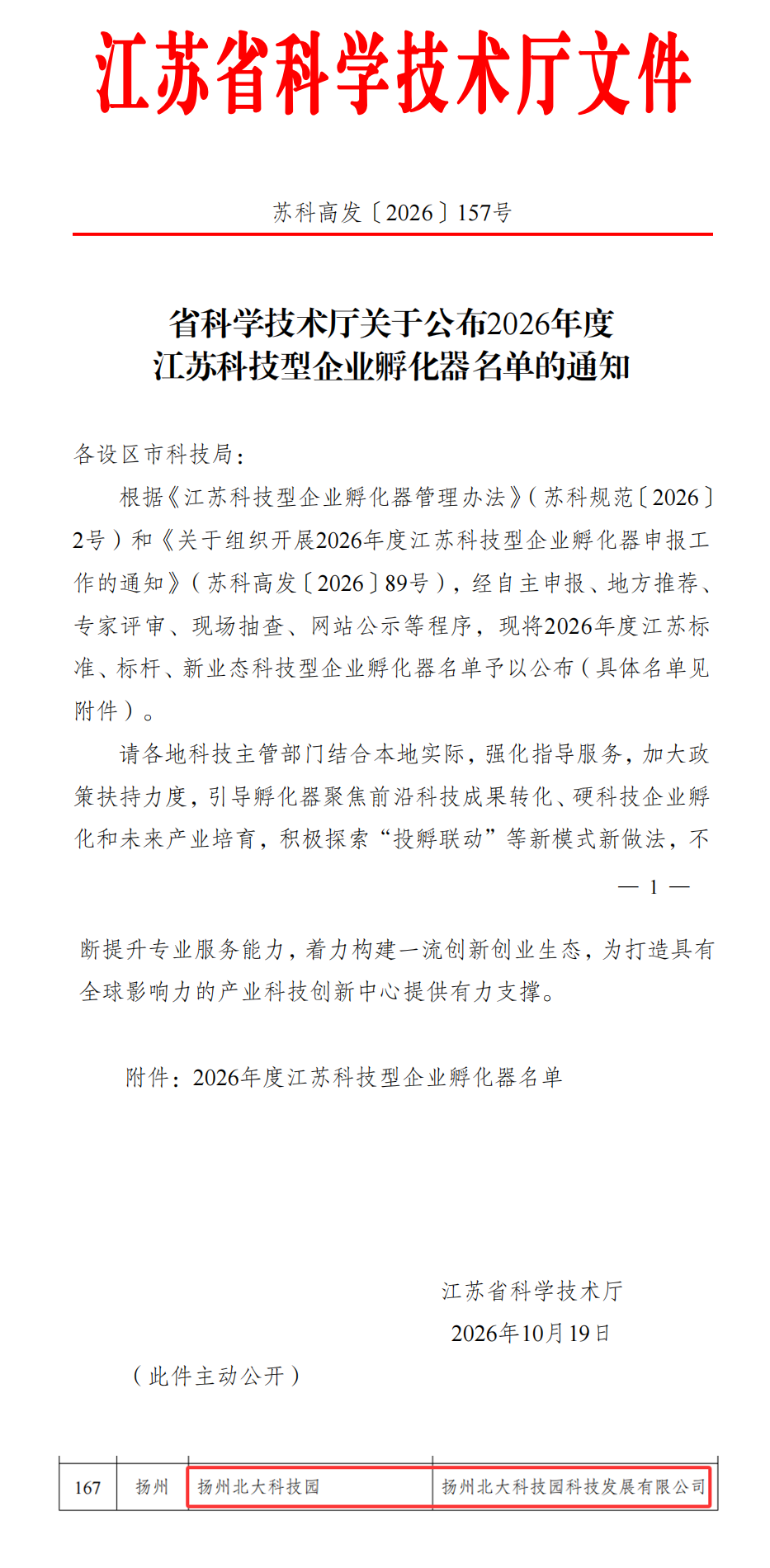 江苏省科学技术厅文件

苏科高发〔2026〕157号

省科学技术厅关于公布2026年度
江苏科技型企业孵化器名单的通知

各设区市科技局：

根据《江苏科技型企业孵化器管理办法》（苏科规范〔2026〕2号）和《关于组织开展2026年度江苏科技型企业孵化器申报工作的通知》（苏科高发〔2026〕89号），经自主申报、地方推荐、专家评审、现场抽查、网站公示等程序，现将2026年度江苏标准、标杆、新业态科技型企业孵化器名单予以公布（具体名单见附件）。

请各地科技主管部门结合本地实际，强化指导服务，加大政策扶持力度，引导孵化器聚焦前沿科技成果转化、硬科技企业孵化和未来产业培育，积极探索“投孵联动”等新模式新做法，不

— 1 —

断提升专业服务能力，着力构建一流创新创业生态，为打造具有全球影响力的产业科技创新中心提供有力支撑。

附件：2026年度江苏科技型企业孵化器名单

江苏省科学技术厅
2026年10月19日

（此件主动公开）

| 167 | 扬州 | 扬州北大科技园 | 扬州北大科技园科技发展有限公司 |
|---|---|---|---|